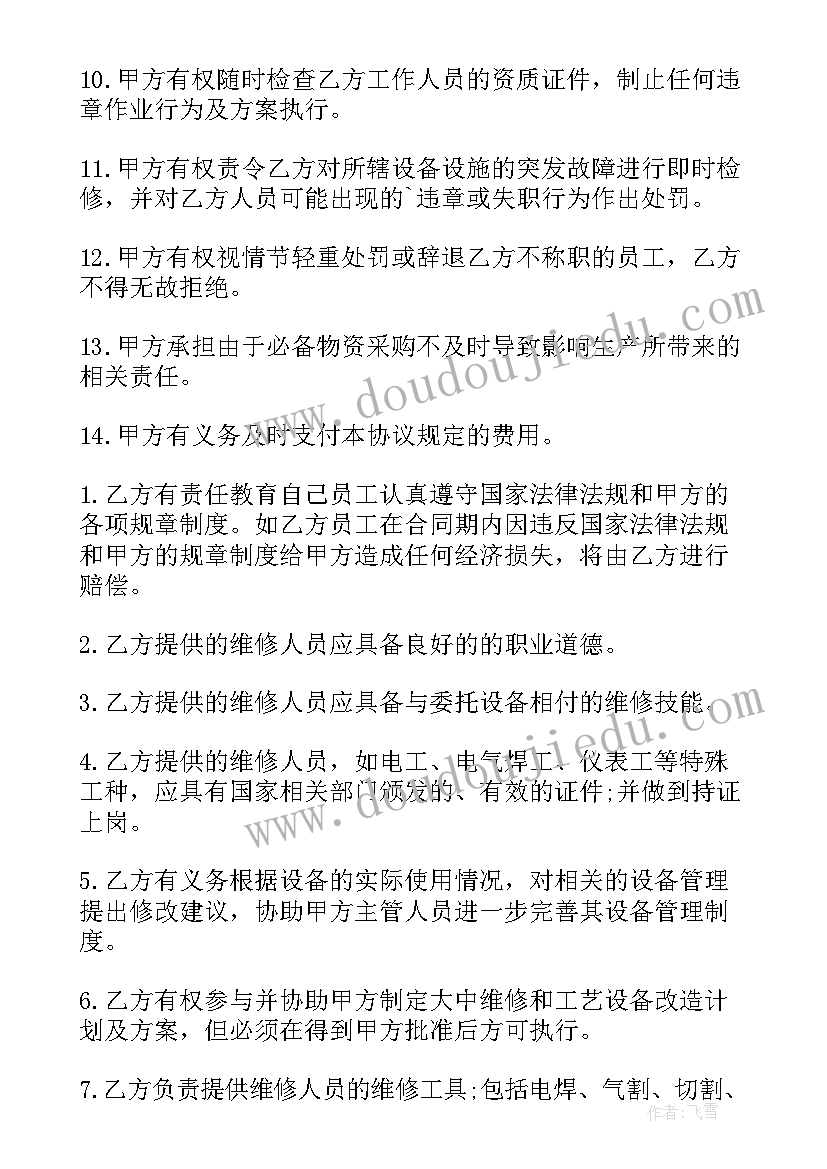 10.甲方有权随时检查乙方工作人员的资质证件，制止任何违章作业行为及方案执行。

11.甲方有权责令乙方对所辖设备设施的突发故障进行即时检修，并对乙方人员可能出现的`违章或失职行为作出处罚。

12.甲方有权视情节轻重处罚或辞退乙方不称职的员工，乙方不得无故拒绝。

13.甲方承担由于必备物资采购不及时导致影响生产所带来的相关责任。

14.甲方有义务及时支付本协议规定的费用。

1.乙方有责任教育自己员工认真遵守国家法律法规和甲方的各项规章制度。如乙方员工在合同期内因违反国家法律法规和甲方的规章制度给甲方造成任何经济损失，将由乙方进行赔偿。

2.乙方提供的维修人员应具备良好的的职业道德。

3.乙方提供的维修人员应具备与委托设备相付的维修技能。

4.乙方提供的维修人员，如电工、电气焊工、仪表工等特殊工种，应具有国家相关部门颁发的、有效的证件;并做到持证上岗。

5.乙方有义务根据设备的实际使用情况，对相关的设备管理提出修改建议，协助甲方主管人员进一步完善其设备管理制度。

6.乙方有权参与并协助甲方制定大中维修和工艺设备改造计划及方案，但必须在得到甲方批准后方可执行。

7.乙方负责提供维修人员的维修工具;包括电焊、气割、切割、

www.doudoujiedu.com

www.doudoujiedu.com

作者：飞雪